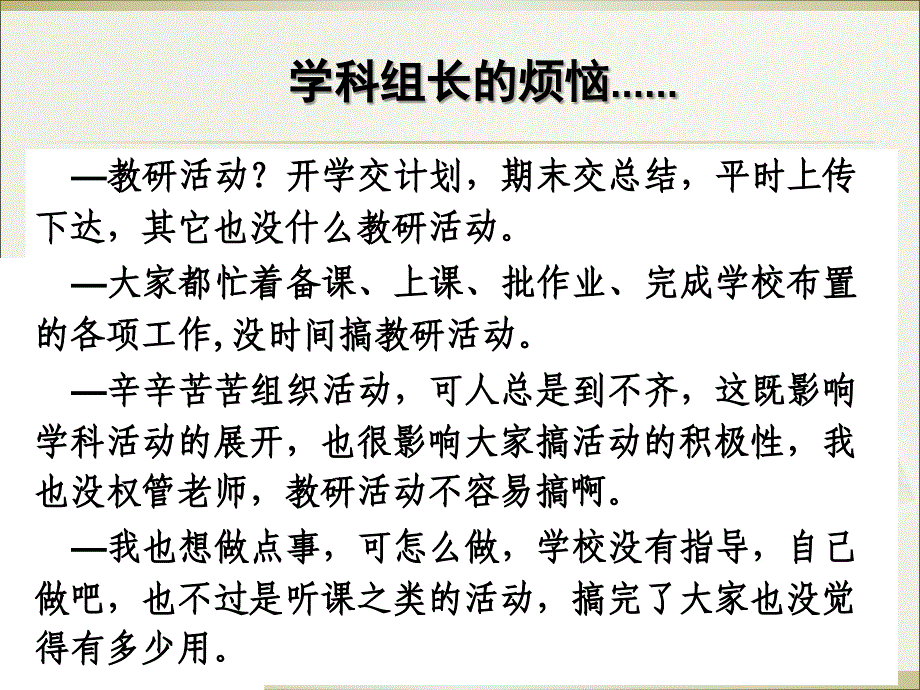 学科组长的烦恼……

—教研活动？开学交计划，期末交总结，平时上传下达，其它也没什么教研活动。

—大家都忙着备课、上课、批作业、完成学校布置的各项工作,没时间搞教研活动。

—辛辛苦苦组织活动，可人总是到不齐，这既影响学科活动的展开，也很影响大家搞活动的积极性，我也没权管老师，教研活动不容易搞啊。

—我也想做点事，可怎么做，学校没有指导，自己做吧，也不过是听课之类的活动，搞完了大家也没觉得有多少用。